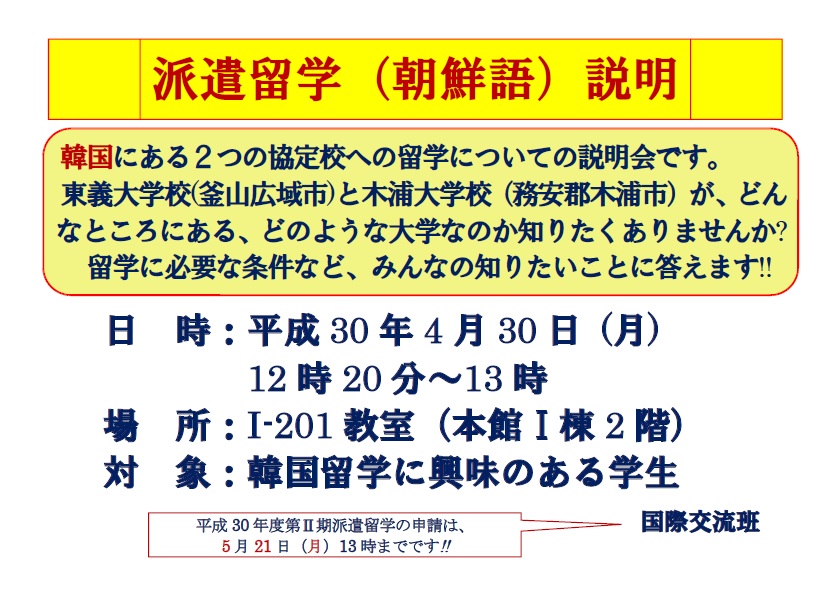 派遣留学（朝鮮語）説明

韓国にある2つの協定校への留学についての説明会です。東義大学校(釜山広域市)と木浦大学校（務安郡木浦市）が、どんなところにある、どのような大学なのか知りたくありませんか?留学に必要な条件など、みんなの知りたいことに答えます!!

日 時：平成30年4月30日（月）
12時20分～13時
場 所：I-201教室（本館I棟2階）
対 象：韓国留学に興味のある学生

平成30年度第II期派遣留学の申請は、
5月21日（月）13時までです!!

国際交流班